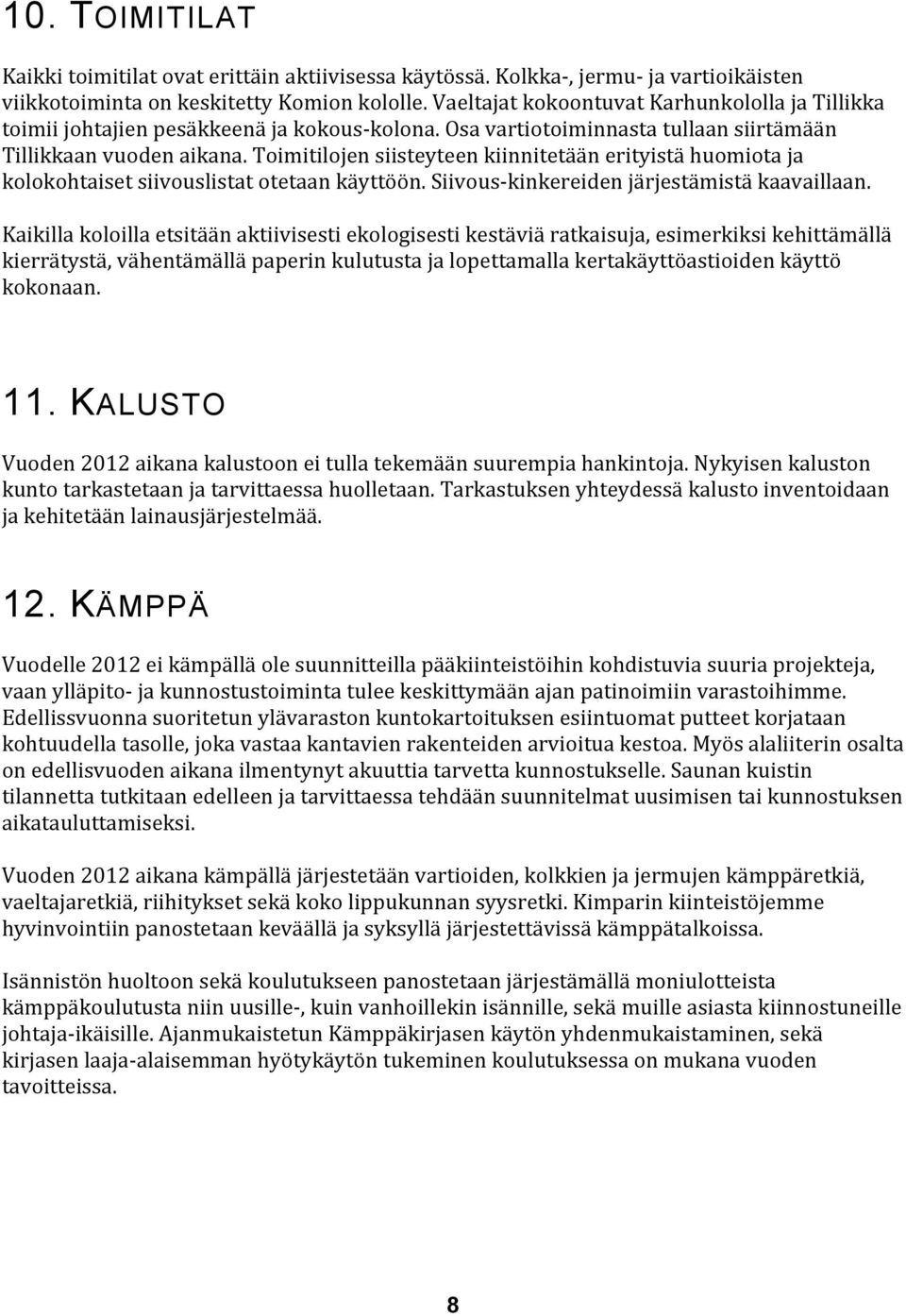 10. TOIMITILAT

Kaikki toimitilat ovat erittäin aktiivisessa käytössä. Kolkka-, jermu- ja vartioikäisten viikkotoiminta on keskitetty Komion kololle. Vaeltajat kokoontuvat Karhunkololla ja Tillikka toimii johtajien pesäkkeenä ja kokous-kolona. Osa vartiotoiminnasta tullaan siirtämään Tillikkaan vuoden aikana. Toimitilojen siisteyteen kiinnitetään erityistä huomiota ja kolokohtaiset siivouslistat otetaan käyttöön. Siivous-kinkereiden järjestämistä kaavaillaan.

Kaikilla koloilla etsitään aktiivisesti ekologisesti kestäviä ratkaisuja, esimerkiksi kehittämällä kierrätystä, vähentämällä paperin kulutusta ja lopettamalla kertakäyttöastioiden käyttö kokonaan.

11. KALUSTO

Vuoden 2012 aikana kalustoon ei tulla tekemään suurempia hankintoja. Nykyisen kaluston kunto tarkastetaan ja tarvittaessa huolletaan. Tarkastuksen yhteydessä kalusto inventoidaan ja kehitetään lainausjärjestelmää.

12. KÄMPPÄ

Vuodelle 2012 ei kämpällä ole suunnitteilla pääkiinteistöihin kohdistuvia suuria projekteja, vaan ylläpito- ja kunnostustoiminta tulee keskittymään ajan patinoimiin varastoihimme. Edellissvuonna suoritetun ylävaraston kuntokartoituksen esiintuomat putteet korjataan kohtuudella tasolle, joka vastaa kantavien rakenteiden arvioitua kestoa. Myös alaliiterin osalta on edellisvuoden aikana ilmentynyt akuuttia tarvetta kunnostukselle. Saunan kuistin tilannetta tutkitaan edelleen ja tarvittaessa tehdään suunnitelmat uusimisen tai kunnostuksen aikatauluttamiseksi.

Vuoden 2012 aikana kämpällä järjestetään vartioiden, kolkkien ja jermujen kämppäretkiä, vaeltajaretkiä, riihitykset sekä koko lippukunnan syysretki. Kimparin kiinteistöjemme hyvinvointiin panostetaan keväällä ja syksyllä järjestettävissä kämppätalkoissa.

Isännistön huoltoon sekä koulutukseen panostetaan järjestämällä moniulotteista kämppäkoulutusta niin uusille-, kuin vanhoillekin isännille, sekä muille asiasta kiinnostuneille johtaja-ikäisille. Ajanmukaistetun Kämppäkirjasen käytön yhdenmukaistaminen, sekä kirjasen laaja-alaisemman hyötykäytön tukeminen koulutuksessa on mukana vuoden tavoitteissa.

8